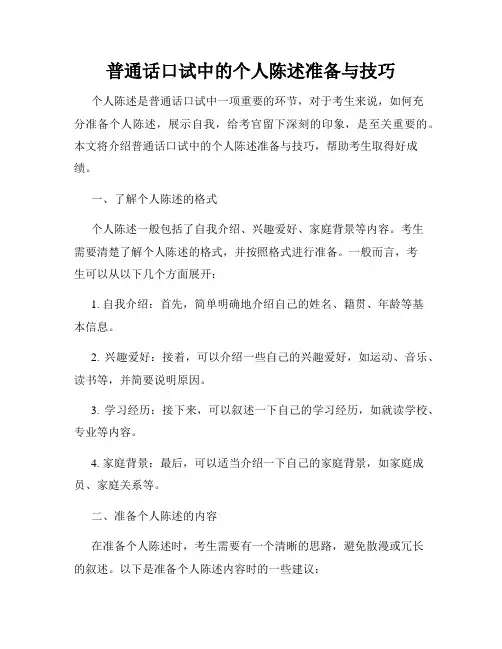 普通话口试中的个人陈述准备与技巧

个人陈述是普通话口试中一项重要的环节，对于考生来说，如何充分准备个人陈述，展示自我，给考官留下深刻的印象，是至关重要的。本文将介绍普通话口试中的个人陈述准备与技巧，帮助考生取得好成绩。

一、了解个人陈述的格式

个人陈述一般包括了自我介绍、兴趣爱好、家庭背景等内容。考生需要清楚了解个人陈述的格式，并按照格式进行准备。一般而言，考生可以从以下几个方面展开：

1. 自我介绍：首先，简单明确地介绍自己的姓名、籍贯、年龄等基本信息。

2. 兴趣爱好：接着，可以介绍一些自己的兴趣爱好，如运动、音乐、读书等，并简要说明原因。

3. 学习经历：接下来，可以叙述一下自己的学习经历，如就读学校、专业等内容。

4. 家庭背景：最后，可以适当介绍一下自己的家庭背景，如家庭成员、家庭关系等。

二、准备个人陈述的内容

在准备个人陈述时，考生需要有一个清晰的思路，避免散漫或冗长的叙述。以下是准备个人陈述内容时的一些建议：